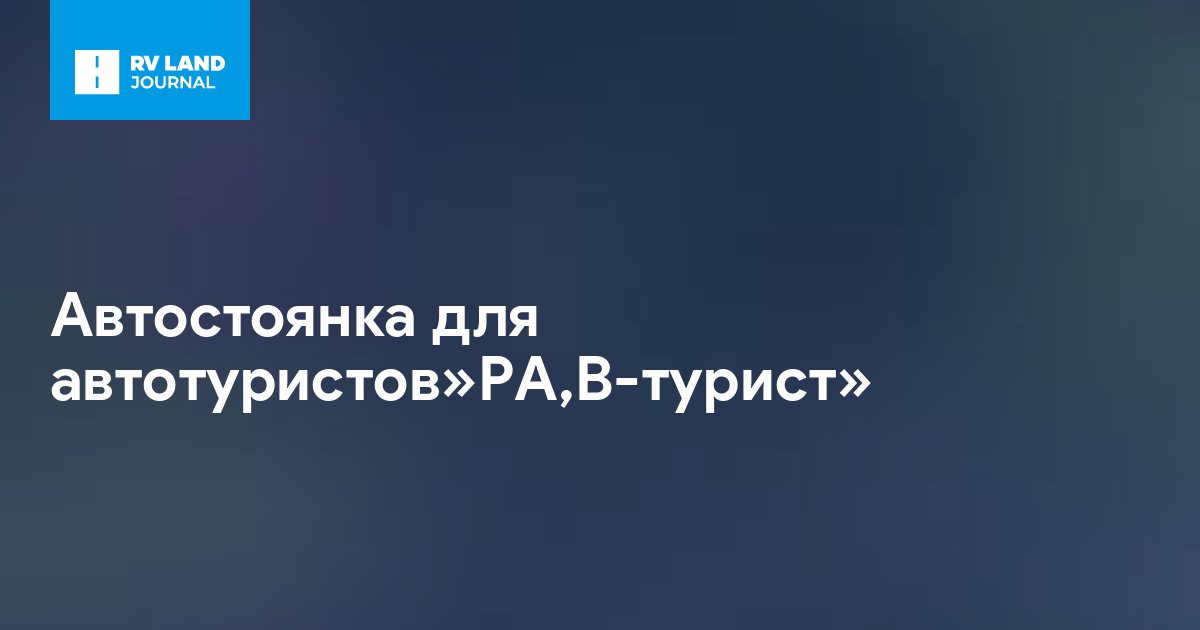 RV LAND
JOURNAL

Автостоянка для автотуристов»РА,В-турист»